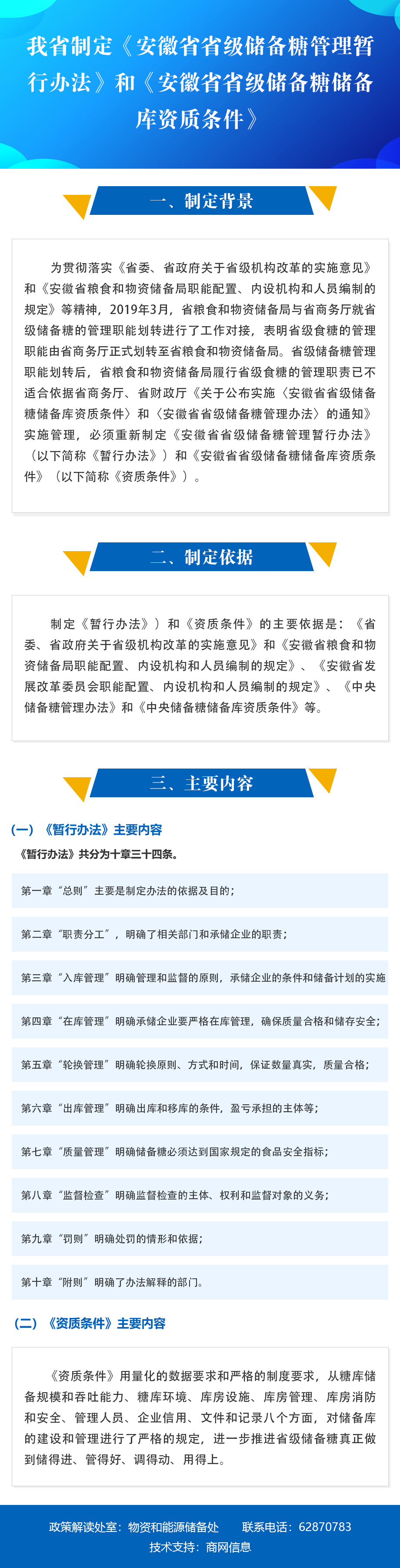 我省制定《安徽省省级储备糖管理暂行办法》和《安徽省省级储备糖储备库资质条件》

一、制定背景

为贯彻落实《省委、省政府关于省级机构改革的实施意见》和《安徽省粮食和物资储备局职能配置、内设机构和人员编制的规定》等精神，2019年3月，省粮食和物资储备局与省商务厅就省级储备糖的管理职能划转进行了工作对接，表明省级食糖的管理职能由省商务厅正式划转至省粮食和物资储备局。省级储备糖管理职能划转后，省粮食和物资储备局履行省级食糖的管理职责已不适合依据省商务厅、省财政厅《关于公布实施〈安徽省省级储备糖储备库资质条件〉和〈安徽省省级储备糖管理办法〉的通知》实施管理，必须重新制定《安徽省省级储备糖管理暂行办法》（以下简称《暂行办法》）和《安徽省省级储备糖储备库资质条件》（以下简称《资质条件》）。

二、制定依据

制定《暂行办法》）和《资质条件》的主要依据是：《省委、省政府关于省级机构改革的实施意见》和《安徽省粮食和物资储备局职能配置、内设机构和人员编制的规定》、《安徽省发展改革委员会职能配置、内设机构和人员编制的规定》、《中央储备糖管理办法》和《中央储备糖储备库资质条件》等。

三、主要内容

（一）《暂行办法》主要内容

《暂行办法》共分为十章三十四条。

第一章“总则”主要是制定办法的依据及目的；

第二章“职责分工”，明确了相关部门和承储企业的职责；

第三章“入库管理”明确管理和监督的原则，承储企业的条件和储备计划的实施

第四章“在库管理”明确承储企业要严格在库管理，确保质量合格和储存安全；

第五章“轮换管理”明确轮换原则、方式和时间，保证数量真实，质量合格；

第六章“出库管理”明确出库和移库的条件，盈亏承担的主体等；

第七章“质量管理”明确储备糖必须达到国家规定的食品安全指标；

第八章“监督检查”明确监督检查的主体、权利和监督对象的义务；

第九章“罚则”明确处罚的情形和依据；

第十章“附则”明确了办法解释的部门。

（二）《资质条件》主要内容

《资质条件》用量化的数据要求和严格的制度要求，从糖库储备规模和吞吐能力、糖库环境、库房设施、库房管理、库房消防和安全、管理人员、企业信用、文件和记录八个方面，对储备库的建设和管理进行了严格的规定，进一步推进省级储备糖真正做到储得进、管得好、调得动、用得上。

政策解读处室：物资和能源储备处　　联系电话：62870783
技术支持：商网信息